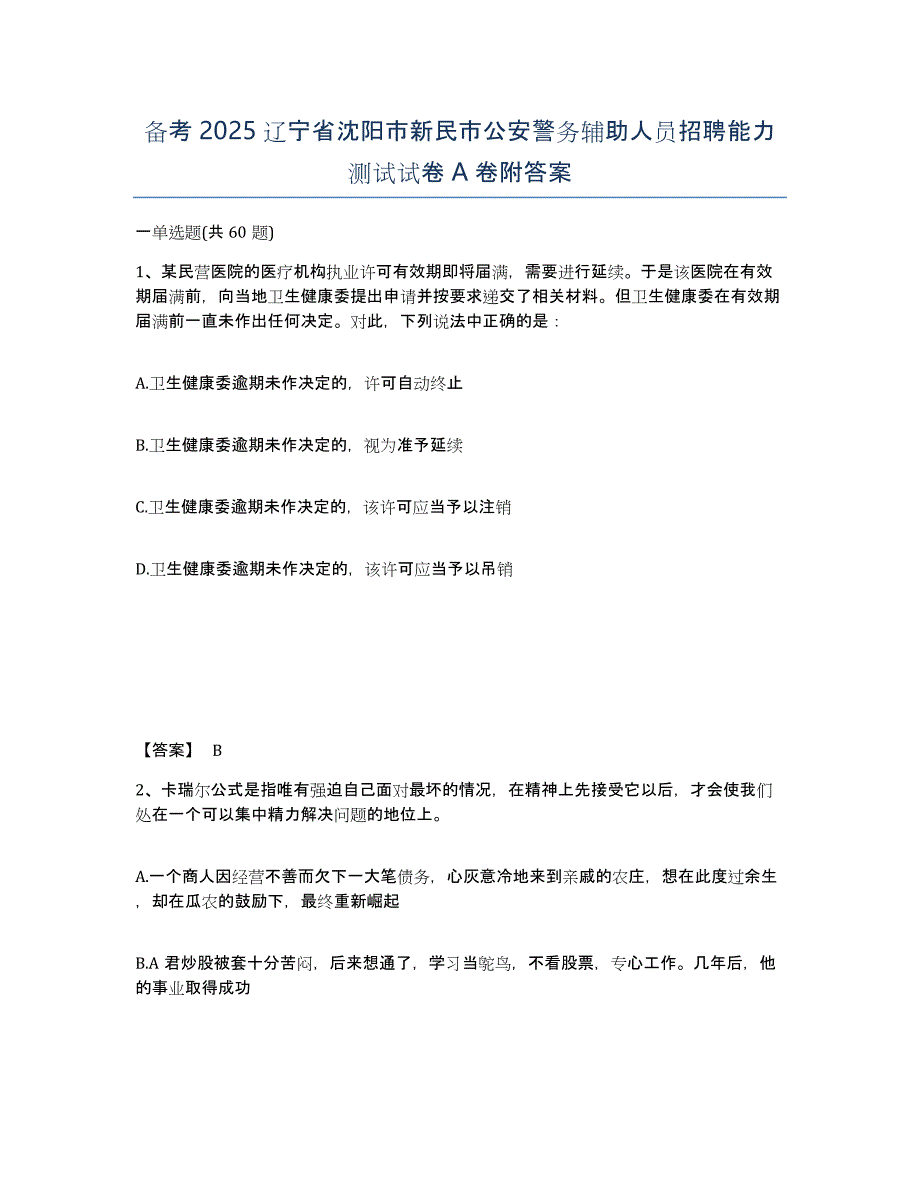 备考 2025 辽宁省沈阳市新民市公安警务辅助人员招聘能力测试试卷 A 卷附答案

一单选题(共 60 题)

1、某民营医院的医疗机构执业许可有效期即将届满，需要进行延续。于是该医院在有效期届满前，向当地卫生健康委提出申请并按要求递交了相关材料。但卫生健康委在有效期届满前一直未作出任何决定。对此，下列说法中正确的是：

A.卫生健康委逾期未作决定的，许可自动终止

B.卫生健康委逾期未作决定的，视为准予延续

C.卫生健康委逾期未作决定的，该许可应当予以注销

D.卫生健康委逾期未作决定的，该许可应当予以吊销

【答案】 B

2、卡瑞尔公式是指唯有强迫自己面对最坏的情况，在精神上先接受它以后，才会使我们处在一个可以集中精力解决问题的地位上。

A.一个商人因经营不善而欠下一大笔债务，心灰意冷地来到亲戚的农庄，想在此度过余生，却在瓜农的鼓励下，最终重新崛起

B.A 君炒股被套十分苦闷，后来想通了，学习当鸵鸟，不看股票，专心工作。几年后，他的事业取得成功